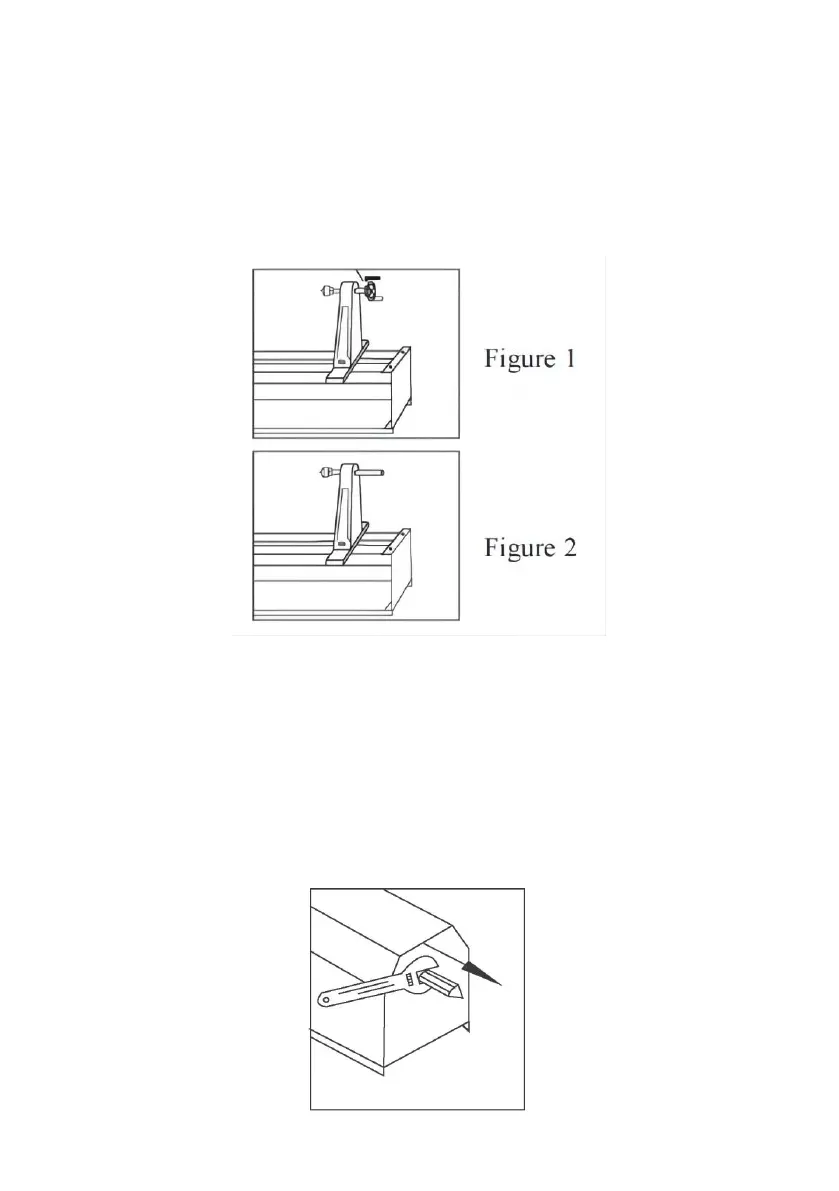 Figure 1

Figure 2